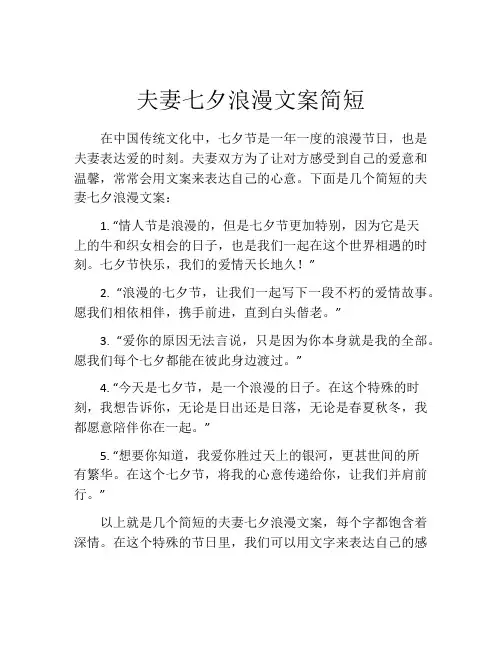 夫妻七夕浪漫文案简短

在中国传统文化中，七夕节是一年一度的浪漫节日，也是夫妻表达爱的时刻。夫妻双方为了让对方感受到自己的爱意和温馨，常常会用文案来表达自己的心意。下面是几个简短的夫妻七夕浪漫文案：

1. “情人节是浪漫的，但是七夕节更加特别，因为它是天上的牛和织女相会的日子，也是我们一起在这个世界相遇的时刻。七夕节快乐，我们的爱情天长地久！”

2. “浪漫的七夕节，让我们一起写下一段不朽的爱情故事。愿我们相依相伴，携手前进，直到白头偕老。”

3. “爱你的原因无法言说，只是因为你本身就是我的全部。愿我们每个七夕都能在彼此身边渡过。”

4. “今天是七夕节，是一个浪漫的日子。在这个特殊的时刻，我想告诉你，无论是日出还是日落，无论是春夏秋冬，我都愿意陪伴你在一起。”

5. “想要你知道，我爱你胜过天上的银河，更甚世间的所有繁华。在这个七夕节，将我的心意传递给你，让我们并肩前行。”

以上就是几个简短的夫妻七夕浪漫文案，每个字都饱含着深情。在这个特殊的节日里，我们可以用文字来表达自己的感